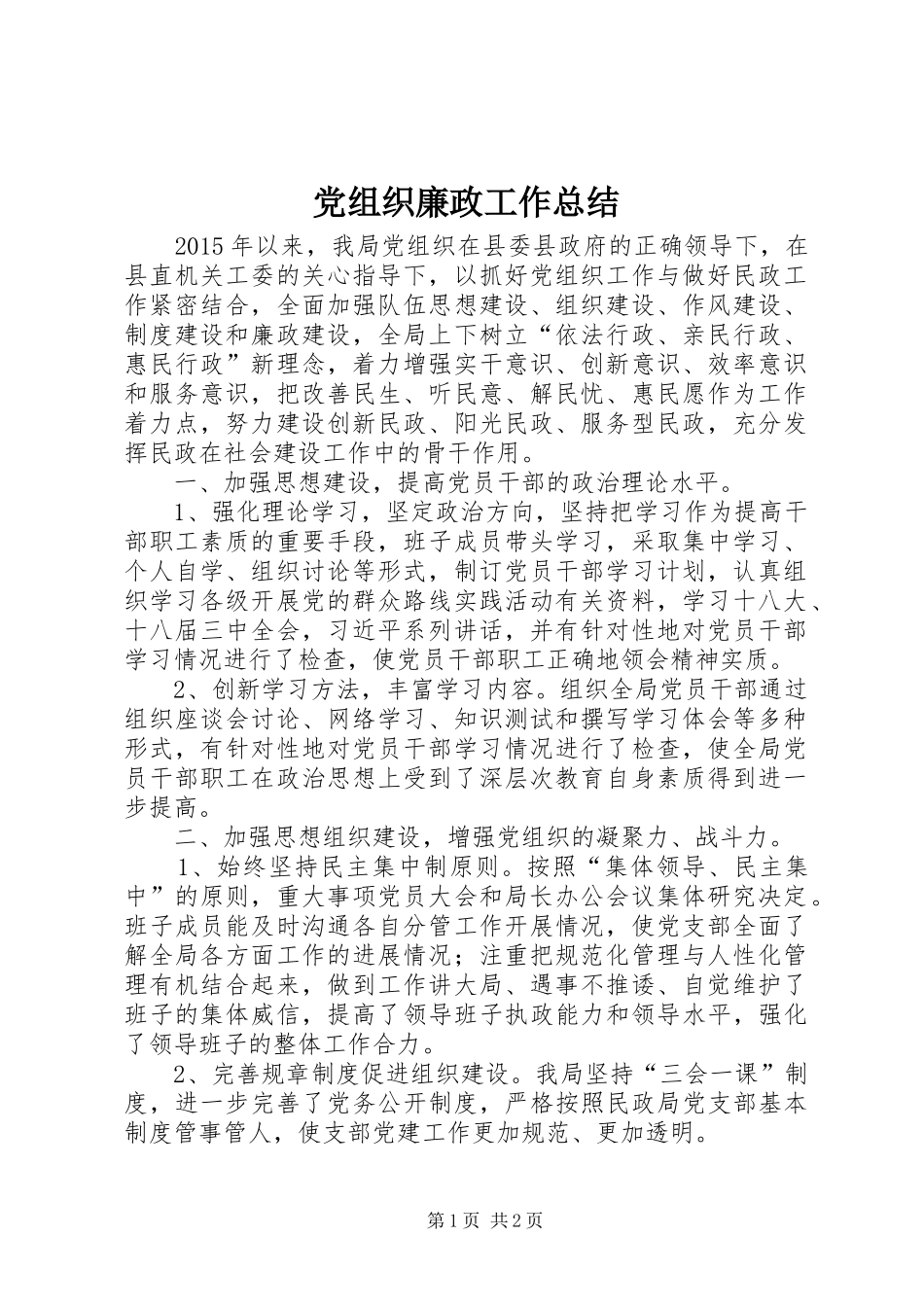 党组织廉政工作总结

2015年以来，我局党组织在县委县政府的正确领导下，在县直机关工委的关心指导下，以抓好党组织工作与做好民政工作紧密结合，全面加强队伍思想建设、组织建设、作风建设、制度建设和廉政建设，全局上下树立“依法行政、亲民行政、惠民行政”新理念，着力增强实干意识、创新意识、效率意识和服务意识，把改善民生、听民意、解民忧、惠民愿作为工作着力点，努力建设创新民政、阳光民政、服务型民政，充分发挥民政在社会建设工作中的骨干作用。

一、加强思想建设，提高党员干部的政治理论水平。

1、强化理论学习，坚定政治方向，坚持把学习作为提高干部职工素质的重要手段，班子成员带头学习，采取集中学习、个人自学、组织讨论等形式，制订党员干部学习计划，认真组织学习各级开展党的群众路线实践活动有关资料，学习十八大、十八届三中全会，习近平系列讲话，并有针对性地对党员干部学习情况进行了检查，使党员干部职工正确地领会精神实质。

2、创新学习方法，丰富学习内容。组织全局党员干部通过组织座谈会讨论、网络学习、知识测试和撰写学习体会等多种形式，有针对性地对党员干部学习情况进行了检查，使全局党员干部职工在政治思想上受到了深层次教育自身素质得到进一步提高。

二、加强思想组织建设，增强党组织的凝聚力、战斗力。

1、始终坚持民主集中制原则。按照“集体领导、民主集中”的原则，重大事项党员大会和局长办公会议集体研究决定。班子成员能及时沟通各自分管工作开展情况，使党支部全面了解全局各方面工作的进展情况；注重把规范化管理与人性化管理有机结合起来，做到工作讲大局、遇事不推诿、自觉维护了班子的集体威信，提高了领导班子执政能力和领导水平，强化了领导班子的整体工作合力。

2、完善规章制度促进组织建设。我局坚持“三会一课”制度，进一步完善了党务公开制度，严格按照民政局党支部基本制度管事管人，使支部党建工作更加规范、更加透明。

第1页 共2页